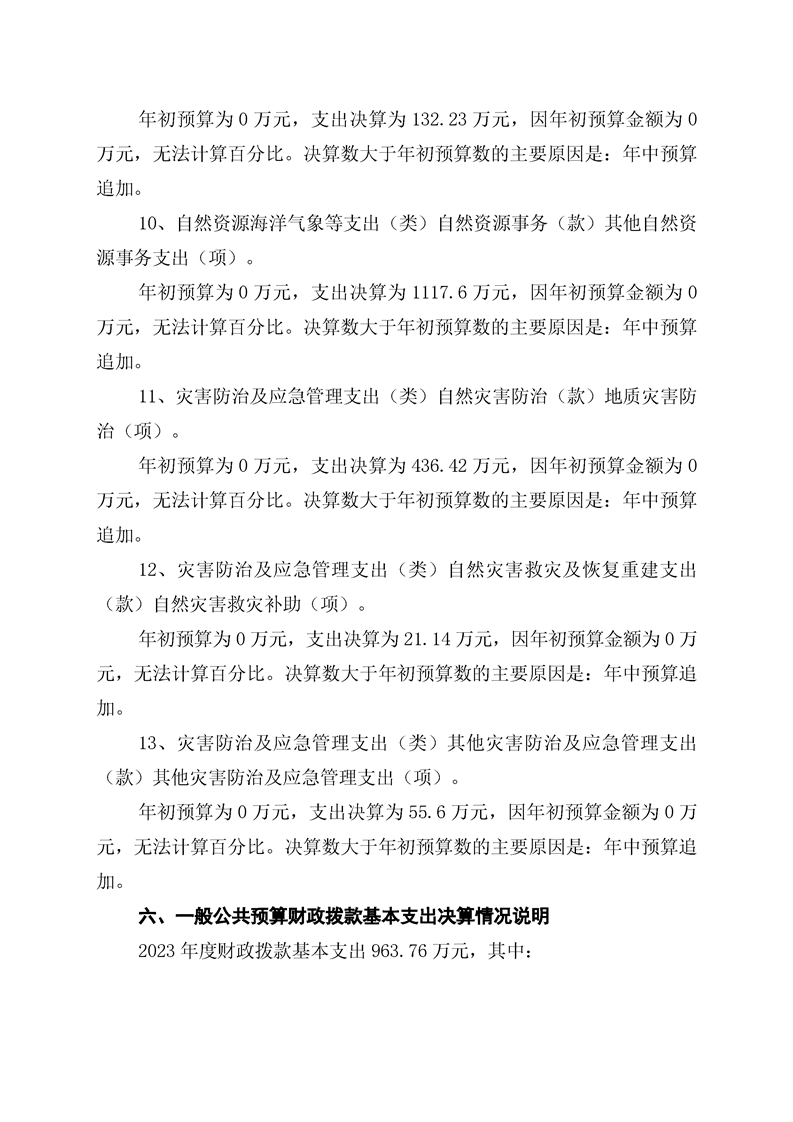 年初预算为 0 万元，支出决算为 132.23 万元，因年初预算金额为 0 万元，无法计算百分比。决算数大于年初预算数的主要原因是：年中预算追加。

10、自然资源海洋气象等支出（类）自然资源事务（款）其他自然资源事务支出（项）。

年初预算为 0 万元，支出决算为 1117.6 万元，因年初预算金额为 0 万元，无法计算百分比。决算数大于年初预算数的主要原因是：年中预算追加。

11、灾害防治及应急管理支出（类）自然灾害防治（款）地质灾害防治（项）。

年初预算为 0 万元，支出决算为 436.42 万元，因年初预算金额为 0 万元，无法计算百分比。决算数大于年初预算数的主要原因是：年中预算追加。

12、灾害防治及应急管理支出（类）自然灾害救灾及恢复重建支出（款）自然灾害救灾补助（项）。

年初预算为 0 万元，支出决算为 21.14 万元，因年初预算金额为 0 万元，无法计算百分比。决算数大于年初预算数的主要原因是：年中预算追加。

13、灾害防治及应急管理支出（类）其他灾害防治及应急管理支出（款）其他灾害防治及应急管理支出（项）。

年初预算为 0 万元，支出决算为 55.6 万元，因年初预算金额为 0 万元，无法计算百分比。决算数大于年初预算数的主要原因是：年中预算追加。

六、一般公共预算财政拨款基本支出决算情况说明

2023 年度财政拨款基本支出 963.76 万元，其中：